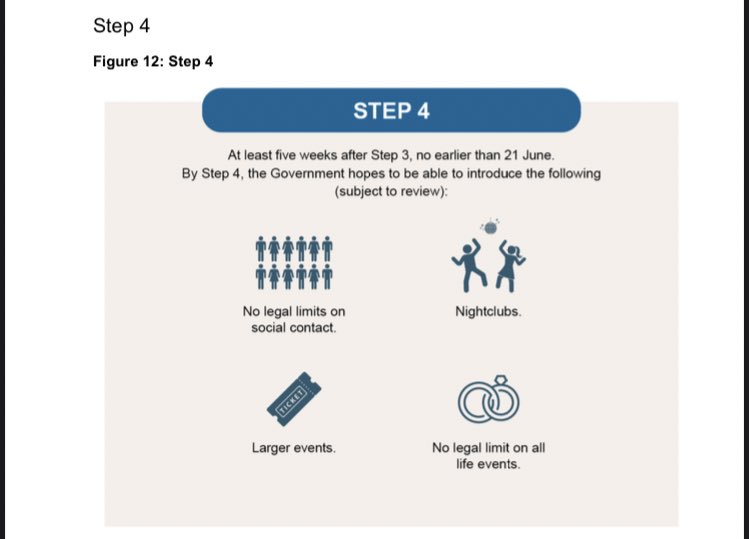 Step 4

Figure 12: Step 4

STEP 4

At least five weeks after Step 3, no earlier than 21 June. By Step 4, the Government hopes to be able to introduce the following (subject to review):

No legal limits on social contact.

Nightclubs.

TICKET

Larger events.

No legal limit on all life events.